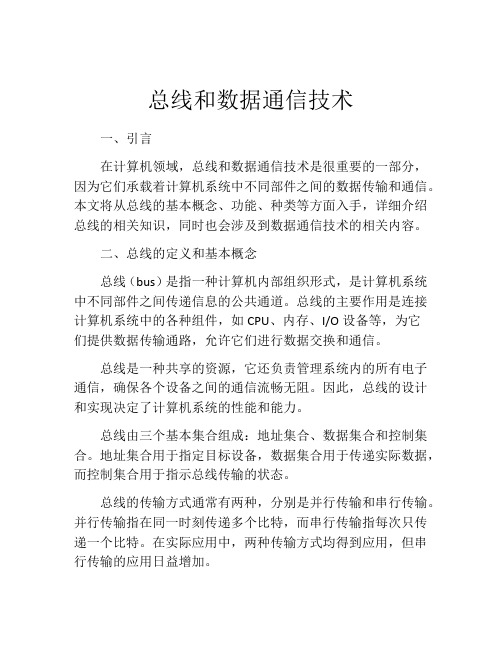 总线和数据通信技术

一、引言

在计算机领域，总线和数据通信技术是很重要的一部分，因为它们承载着计算机系统中不同部件之间的数据传输和通信。本文将从总线的基本概念、功能、种类等方面入手，详细介绍总线的相关知识，同时也会涉及到数据通信技术的相关内容。

二、总线的定义和基本概念

总线（bus）是指一种计算机内部组织形式，是计算机系统中不同部件之间传递信息的公共通道。总线的主要作用是连接计算机系统中的各种组件，如 CPU、内存、I/O 设备等，为它们提供数据传输通路，允许它们进行数据交换和通信。

总线是一种共享的资源，它还负责管理系统内的所有电子通信，确保各个设备之间的通信流畅无阻。因此，总线的设计和实现决定了计算机系统的性能和能力。

总线由三个基本集合组成：地址集合、数据集合和控制集合。地址集合用于指定目标设备，数据集合用于传递实际数据，而控制集合用于指示总线传输的状态。

总线的传输方式通常有两种，分别是并行传输和串行传输。并行传输指在同一时刻传递多个比特，而串行传输指每次只传递一个比特。在实际应用中，两种传输方式均得到应用，但串行传输的应用日益增加。